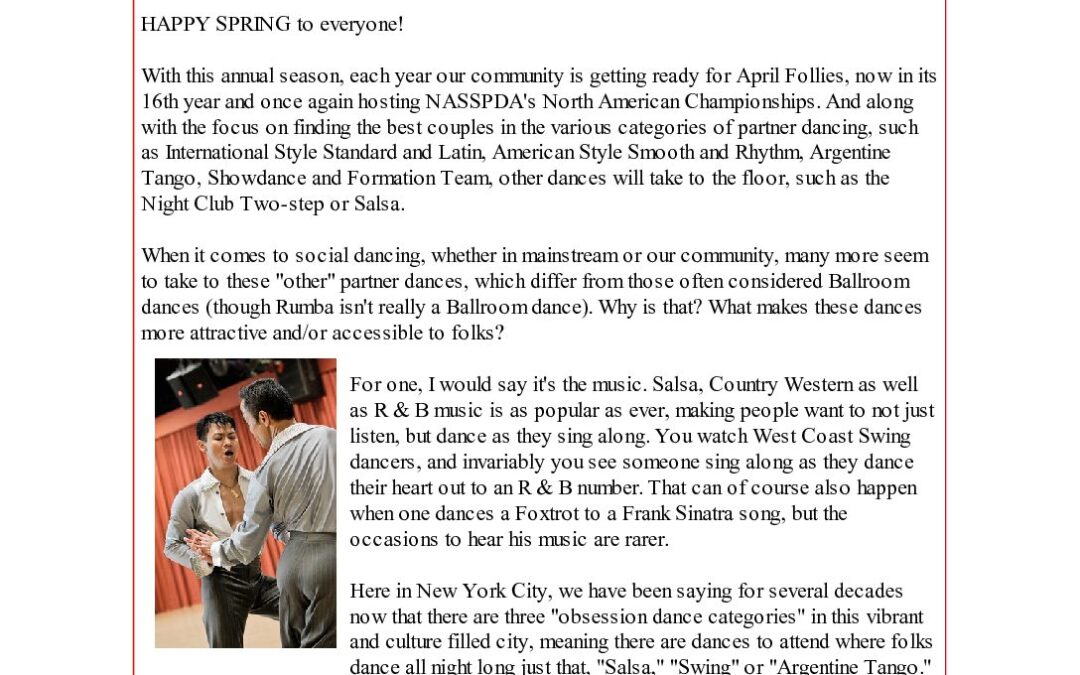 HAPPY SPRING to everyone!

With this annual season, each year our community is getting ready for April Follies, now in its 16th year and once again hosting NASSPDA's North American Championships. And along with the focus on finding the best couples in the various categories of partner dancing, such as International Style Standard and Latin, American Style Smooth and Rhythm, Argentine Tango, Showdance and Formation Team, other dances will take to the floor, such as the Night Club Two-step or Salsa.

When it comes to social dancing, whether in mainstream or our community, many more seem to take to these "other" partner dances, which differ from those often considered Ballroom dances (though Rumba isn't really a Ballroom dance). Why is that? What makes these dances more attractive and/or accessible to folks?

For one, I would say it's the music. Salsa, Country Western as well as R & B music is as popular as ever, making people want to not just listen, but dance as they sing along. You watch West Coast Swing dancers, and invariably you see someone sing along as they dance their heart out to an R & B number. That can of course also happen when one dances a Foxtrot to a Frank Sinatra song, but the occasions to hear his music are rarer.

Here in New York City, we have been saying for several decades now that there are three "obsession dance categories" in this vibrant and culture filled city, meaning there are dances to attend where folks dance all night long just that, "Salsa," "Swing" or "Argentine Tango."